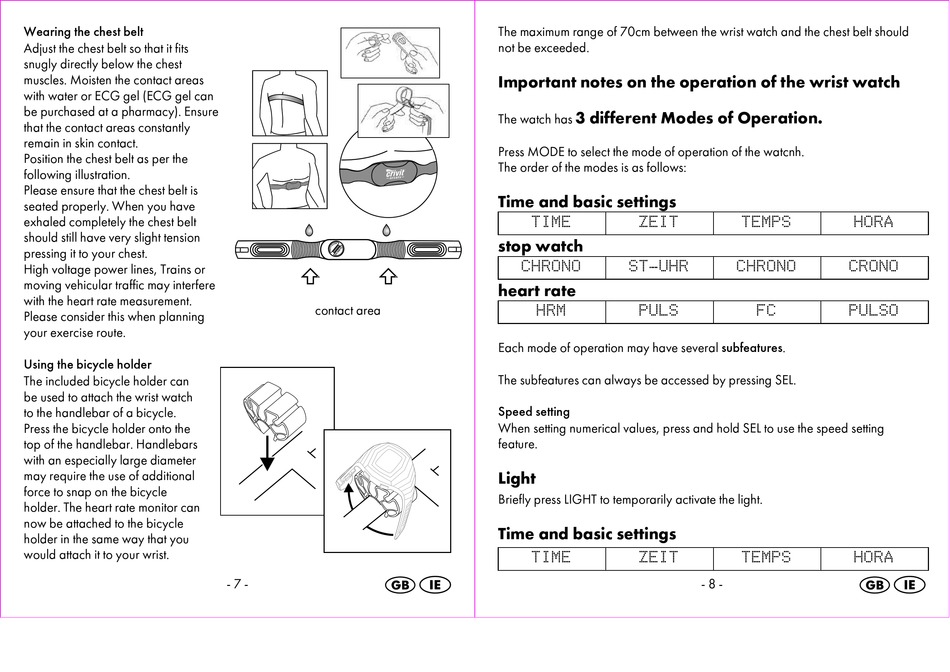 Wearing the chest belt
Adjust the chest belt so that it fits snugly directly below the chest muscles. Moisten the contact areas with water or ECG gel (ECG gel can be purchased at a pharmacy). Ensure that the contact areas constantly remain in skin contact.
Position the chest belt as per the following illustration.
Please ensure that the chest belt is seated properly. When you have exhaled completely the chest belt should still have very slight tension pressing it to your chest.
High voltage power lines, Trains or moving vehicular traffic may interfere with the heart rate measurement. Please consider this when planning your exercise route.

Crivit

contact area

Using the bicycle holder
The included bicycle holder can be used to attach the wrist watch to the handlebar of a bicycle. Press the bicycle holder onto the top of the handlebar. Handlebars with an especially large diameter may require the use of additional force to snap on the bicycle holder. The heart rate monitor can now be attached to the bicycle holder in the same way that you would attach it to your wrist.

- 7 -

GB IE

The maximum range of 70cm between the wrist watch and the chest belt should not be exceeded.

Important notes on the operation of the wrist watch

The watch has 3 different Modes of Operation.

Press MODE to select the mode of operation of the watcnh.
The order of the modes is as follows:

Time and basic settings

| TIME | ZEIT | TEMPS | HORA |
|---|---|---|---|

stop watch

| CHRONO | ST-UHR | CHRONO | CRONO |
|---|---|---|---|

heart rate

| HRM | PULS | FC | PULSO |
|---|---|---|---|

Each mode of operation may have several subfeatures.

The subfeatures can always be accessed by pressing SEL.

Speed setting
When setting numerical values, press and hold SEL to use the speed setting feature.

Light
Briefly press LIGHT to temporarily activate the light.

Time and basic settings

| TIME | ZEIT | TEMPS | HORA |
|---|---|---|---|

- 8 -

GB IE